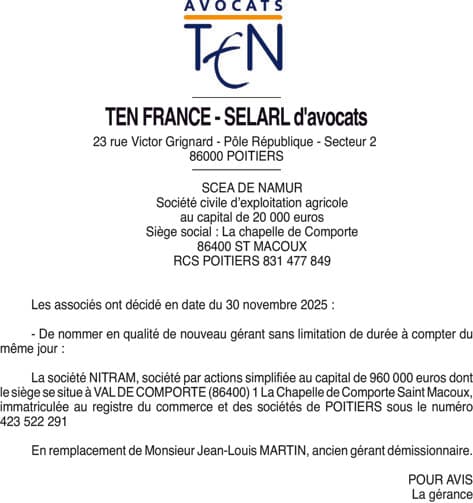 AVOCATS

TEN

TEN FRANCE - SELARL d'avocats

23 rue Victor Grignard - Pôle République - Secteur 2
86000 POITIERS

SCEA DE NAMUR
Société civile d'exploitation agricole
au capital de 20 000 euros
Siège social : La chapelle de Comporte
86400 ST MACOUX
RCS POITIERS 831 477 849

Les associés ont décidé en date du 30 novembre 2025 :

- De nommer en qualité de nouveau gérant sans limitation de durée à compter du même jour :

La société NITRAM, société par actions simplifiée au capital de 960 000 euros dont le siège se situe à VAL DE COMPORTE (86400) 1 La Chapelle de Comporte Saint Macoux, immatriculée au registre du commerce et des sociétés de POITIERS sous le numéro 423 522 291

En remplacement de Monsieur Jean-Louis MARTIN, ancien gérant démissionnaire.

POUR AVIS
La gérance